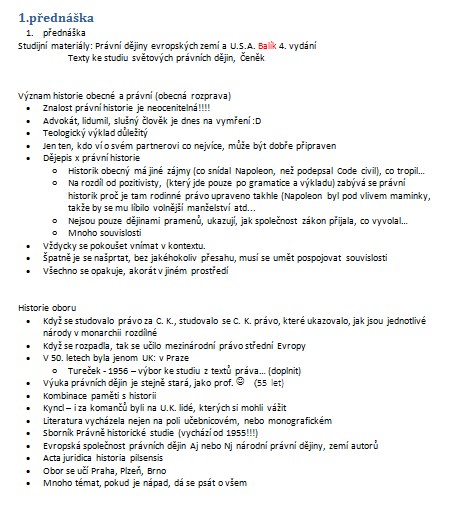 1.přednáška

1. přednáška

Studijní materiály: Právní dějiny evropských zemí a U.S.A. Balík 4. vydání

Texty ke studiu světových právních dějin, Čeněk

Význam historie obecné a právní (obecná rozprava)

- Znalost právní historie je neocenitelná!!!!
- Advokát, lidumil, slušný člověk je dnes na vymření :D
- Teologický výklad důležitý
- Jen ten, kdo ví o svém partnerovi co nejvíce, může být dobře připraven
- Dějepis x právní historie
  - Historik obecný má jiné zájmy (co snídal Napoleon, než podepsal Code civil), co tropil...
  - Na rozdíl od pozitivisty, (který jde pouze po gramatice a výkladu) zabývá se právní historik proč je tam rodinné právo upraveno takhle (Napoleon byl pod vlivem maminky, takže by se mu líbilo volnější manželství atd...
  - Nejsou pouze dějinami pramenů, ukazují, jak společnost zákon přijala, co vyvolal...
  - Mnoho souvislostí
- Vždycky se pokoušet vnímat v kontextu.
- Špatně je se našprtat, bez jakéhokoliv přesahu, musí se umět pospojovat souvislosti
- Všechno se opakuje, akorát v jiném prostředí

Historie oboru

- Když se studovalo právo za C. K., studovalo se C. K. právo, které ukazovalo, jak jsou jednotlivé národy v monarchii rozdílné
- Když se rozpadla, tak se učilo mezinárodní právo střední Evropy
- V 50. letech byla jenom UK: v Praze
  - Tureček - 1956 – výbor ke studiu z textů práva... (doplnit)
- Výuka právních dějin je stejně stará, jako prof. ☺ (55 let)
- Kombinace paměti s historií
- Kyncl – i za komančů byli na U.K. lidé, kterých si mohli vážit
- Literatura vycházela nejen na poli učebnicovém, nebo monografickém
- Sborník Právně historické studie (vychází od 1955!!!)
- Evropská společnost právních dějin Aj nebo Nj národní právní dějiny, zemí autorů
- Acta juridica historia pilsensis
- Obor se učí Praha, Plzeň, Brno
- Mnoho témat, pokud je nápad, dá se psát o všem